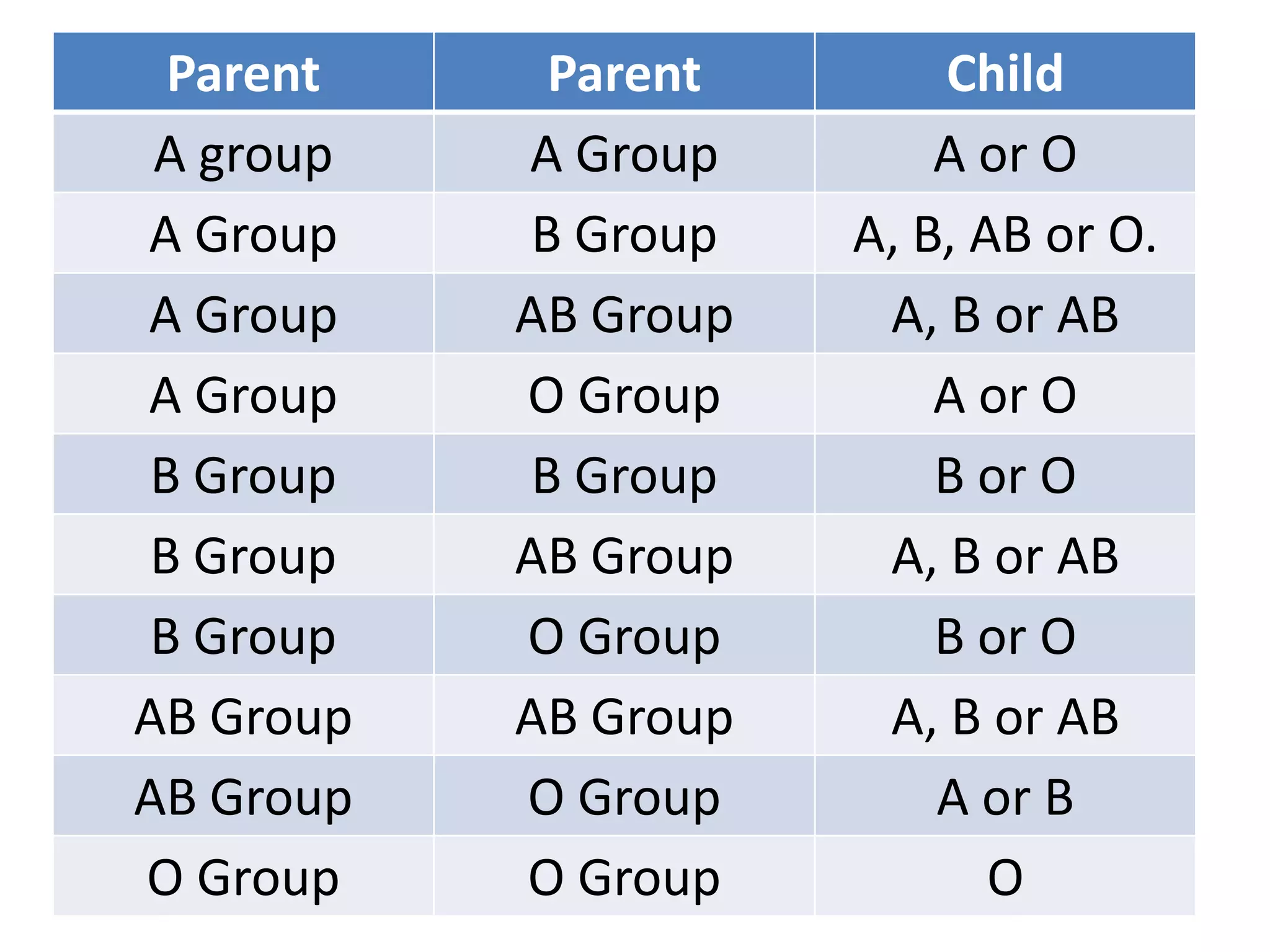 | Parent | Parent | Child |
|---|---|---|
| A group | A Group | A or O |
| A Group | B Group | A, B, AB or O. |
| A Group | AB Group | A, B or AB |
| A Group | O Group | A or O |
| B Group | B Group | B or O |
| B Group | AB Group | A, B or AB |
| B Group | O Group | B or O |
| AB Group | AB Group | A, B or AB |
| AB Group | O Group | A or B |
| O Group | O Group | O |